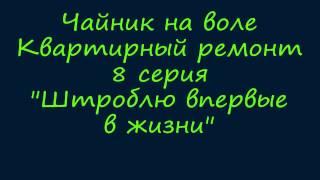 Чайник на воле
Квартирный ремонт
8 серия
"Штроблю впервые
в жизни"